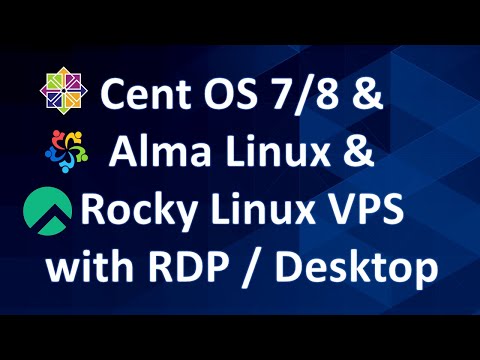 Cent OS 7/8 &
Alma Linux &
Rocky Linux VPS
with RDP / Desktop